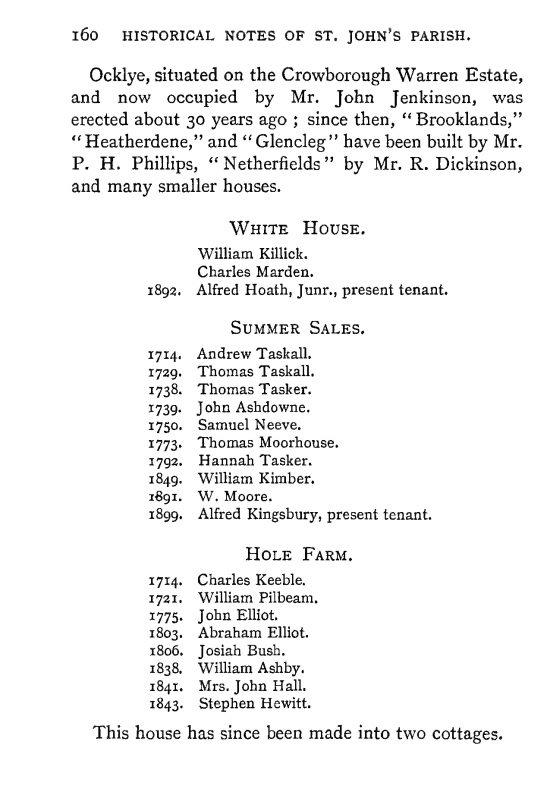 160 HISTORICAL NOTES OF ST. JOHN'S PARISH.

Ocklye, situated on the Crowborough Warren Estate, and now occupied by Mr. John Jenkinson, was erected about 30 years ago ; since then, "Brooklands," "Heatherdene," and "Glencleg" have been built by Mr. P. H. Phillips, "Netherfields" by Mr. R. Dickinson, and many smaller houses.

WHITE HOUSE.

William Killick.
Charles Marden.
1892. Alfred Hoath, Junr., present tenant.

SUMMER SALES.

1714. Andrew Taskall.
1729. Thomas Taskall.
1738. Thomas Tasker.
1739. John Ashdowne.
1750. Samuel Neeve.
1773. Thomas Moorhouse.
1792. Hannah Tasker.
1849. William Kimber.
1891. W. Moore.
1899. Alfred Kingsbury, present tenant.

HOLE FARM.

1714. Charles Keeble.
1721. William Pilbeam.
1775. John Elliot.
1803. Abraham Elliot.
1806. Josiah Bush.
1838. William Ashby.
1841. Mrs. John Hall.
1843. Stephen Hewitt.

This house has since been made into two cottages.